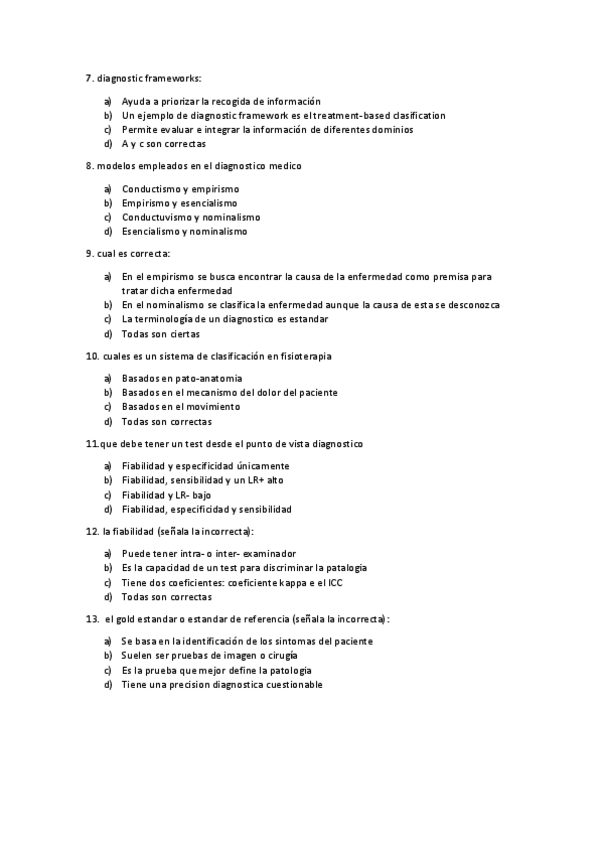 7. diagnostic frameworks:

a) Ayuda a priorizar la recogida de información
b) Un ejemplo de diagnostic framework es el treatment-based clasification
c) Permite evaluar e integrar la información de diferentes dominios
d) A y c son correctas

8. modelos empleados en el diagnostico medico

a) Conductismo y empirismo
b) Empirismo y esencialismo
c) Conductuvismo y nominalismo
d) Esencialismo y nominalismo

9. cual es correcta:

a) En el empirismo se busca encontrar la causa de la enfermedad como premisa para tratar dicha enfermedad
b) En el nominalismo se clasifica la enfermedad aunque la causa de esta se desconozca
c) La terminología de un diagnostico es estandar
d) Todas son ciertas

10. cuales es un sistema de clasificación en fisioterapia

a) Basados en pato-anatomia
b) Basados en el mecanismo del dolor del paciente
c) Basados en el movimiento
d) Todas son correctas

11.que debe tener un test desde el punto de vista diagnostico

a) Fiabilidad y especificidad únicamente
b) Fiabilidad, sensibilidad y un LR+ alto
c) Fiabilidad y LR- bajo
d) Fiabilidad, especificidad y sensibilidad

12. la fiabilidad (señala la incorrecta):

a) Puede tener intra- o inter- examinador
b) Es la capacidad de un test para discriminar la patalogia
c) Tiene dos coeficientes: coeficiente kappa e el ICC
d) Todas son correctas

13. el gold estandar o estandar de referencia (señala la incorrecta):

a) Se basa en la identificación de los sintomas del paciente
b) Suelen ser pruebas de imagen o cirugía
c) Es la prueba que mejor define la patologia
d) Tiene una precision diagnostica cuestionable